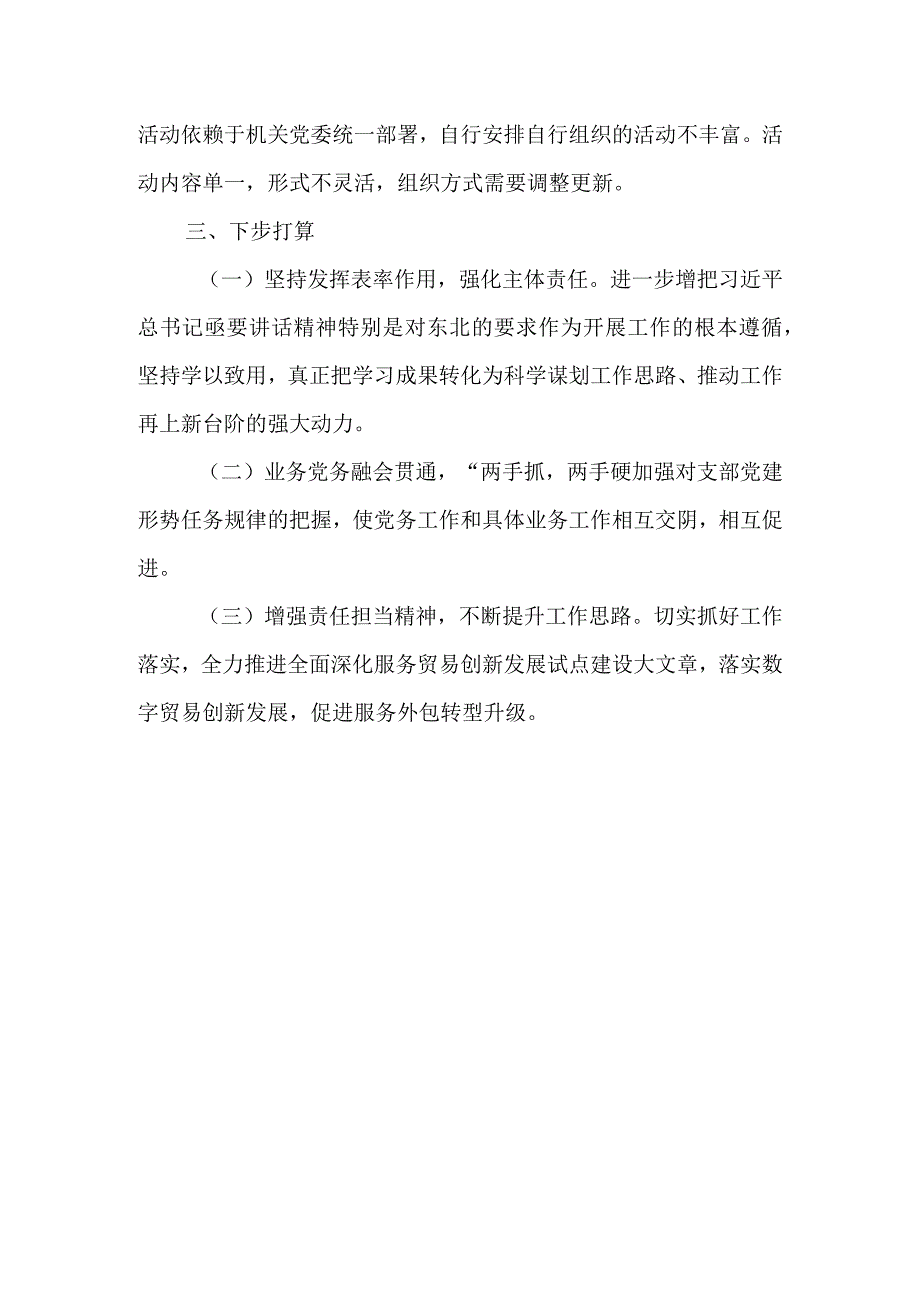 活动依赖于机关党委统一部署，自行安排自行组织的活动不丰富。活动内容单一，形式不灵活，组织方式需要调整更新。

三、下步打算

（一）坚持发挥表率作用，强化主体责任。进一步增把习近平总书记亟要讲话精神特别是对东北的要求作为开展工作的根本遵循，坚持学以致用，真正把学习成果转化为科学谋划工作思路、推动工作再上新台阶的强大动力。

（二）业务党务融会贯通，“两手抓，两手硬加强对支部党建形势任务规律的把握，使党务工作和具体业务工作相互交阴，相互促进。

（三）增强责任担当精神，不断提升工作思路。切实抓好工作落实，全力推进全面深化服务贸易创新发展试点建设大文章，落实数字贸易创新发展，促进服务外包转型升级。